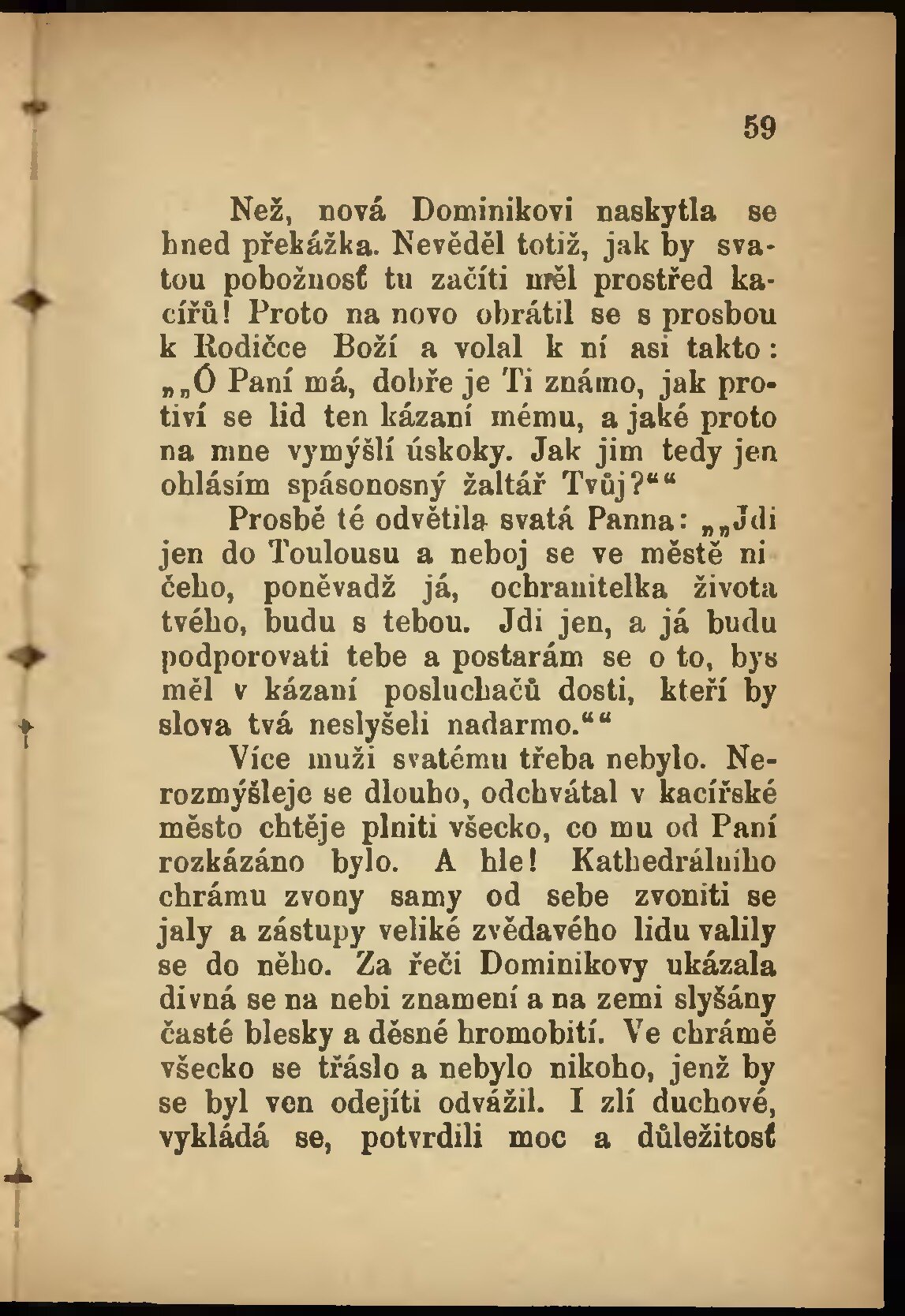 59

Než, nová Dominikovi naskytla se hned překážka. Nevěděl totiž, jak by svatou pobožnosť tu začíti měl prostřed kacířů! Proto na novo obrátil se s prosbou k Rodičce Boží a volal k ní asi takto: „„Ó Paní má, dobře je Ti známo, jak protiví se lid ten kázaní mému, a jaké proto na mne vymýšlí úskoky. Jak jim tedy jen ohlásím spásonosný žaltář Tvůj?““

Prosbě té odvětila svatá Panna: „„Jdi jen do Toulousu a neboj se ve městě ničeho, poněvadž já, ochranitelka života tvého, budu s tebou. Jdi jen, a já budu podporovati tebe a postarám se o to, bys měl v kázaní posluchačů dosti, kteří by slova tvá neslyšeli nadarmo.““

Více muži svatému třeba nebylo. Nerozmýšleje se dlouho, odchvátal v kacířské město chtěje plniti všecko, co mu od Paní rozkázáno bylo. A hle! Kathedrálního chrámu zvony samy od sebe zvoniti se jaly a zástupy veliké zvědavého lidu valily se do něho. Za řeči Dominikovy ukázala divná se na nebi znamení a na zemi slyšány časté blesky a děsné hromobití. Ve chrámě všecko se třáslo a nebylo nikoho, jenž by se byl ven odejíti odvážil. I zlí duchové, vykládá se, potvrdili moc a důležitosť